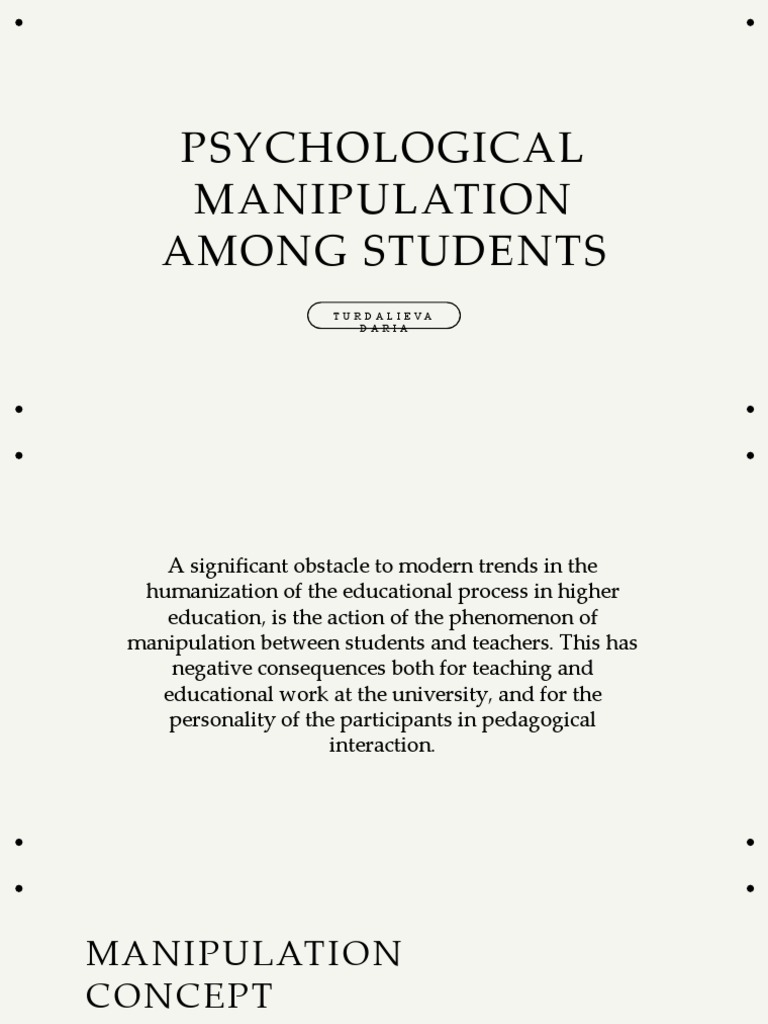 PSYCHOLOGICAL MANIPULATION AMONG STUDENTS

TURDALIEVA DARIA

A significant obstacle to modern trends in the humanization of the educational process in higher education, is the action of the phenomenon of manipulation between students and teachers. This has negative consequences both for teaching and educational work at the university, and for the personality of the participants in pedagogical interaction.

MANIPULATION CONCEPT